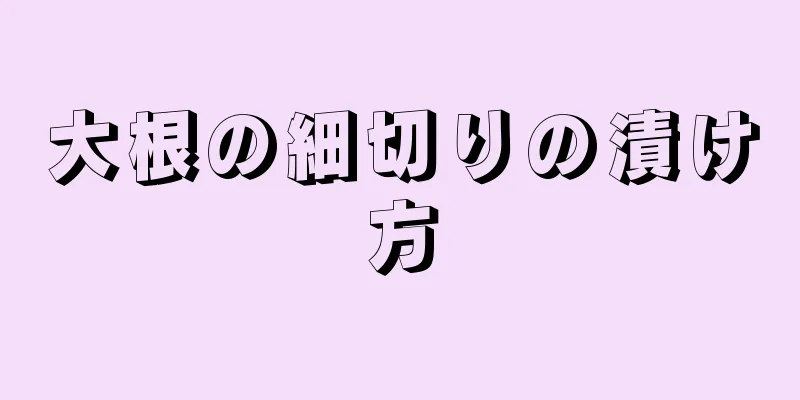 大根の細切りの漬け方